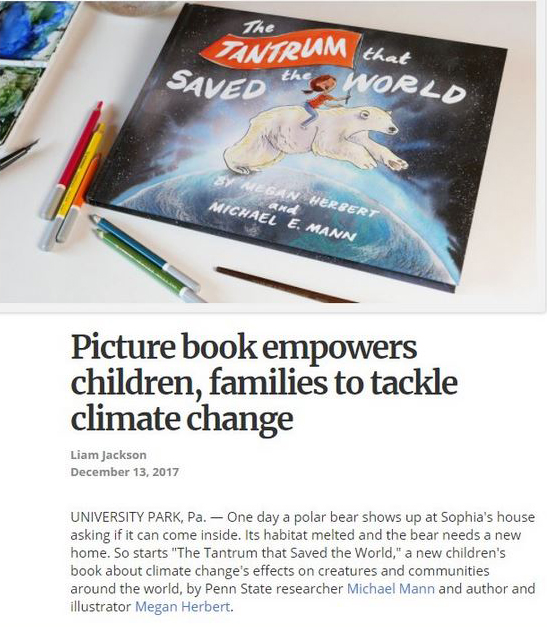 The TANTRUM that SAVED the WORLD

BY MEGAN HERBERT and MICHAEL E. MANN

Picture book empowers children, families to tackle climate change

Liam Jackson
December 13, 2017

UNIVERSITY PARK, Pa. — One day a polar bear shows up at Sophia's house asking if it can come inside. Its habitat melted and the bear needs a new home. So starts "The Tantrum that Saved the World," a new children's book about climate change's effects on creatures and communities around the world, by Penn State researcher Michael Mann and author and illustrator Megan Herbert.